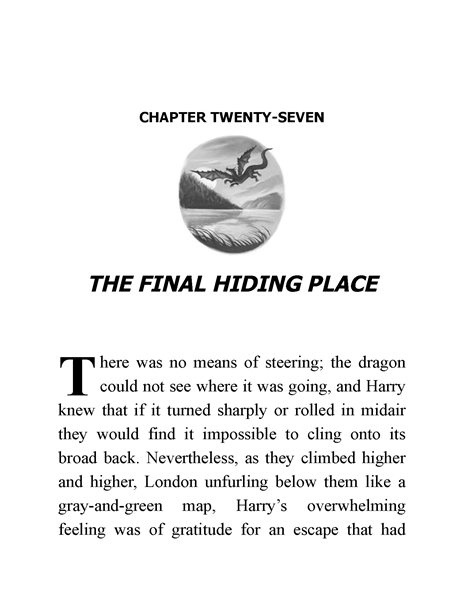 CHAPTER TWENTY-SEVEN

THE FINAL HIDING PLACE

There was no means of steering; the dragon could not see where it was going, and Harry knew that if it turned sharply or rolled in midair they would find it impossible to cling onto its broad back. Nevertheless, as they climbed higher and higher, London unfurling below them like a gray-and-green map, Harry's overwhelming feeling was of gratitude for an escape that had